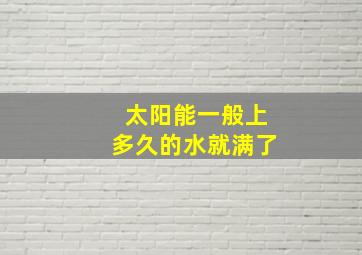 太阳能一般上
多久的水就满了